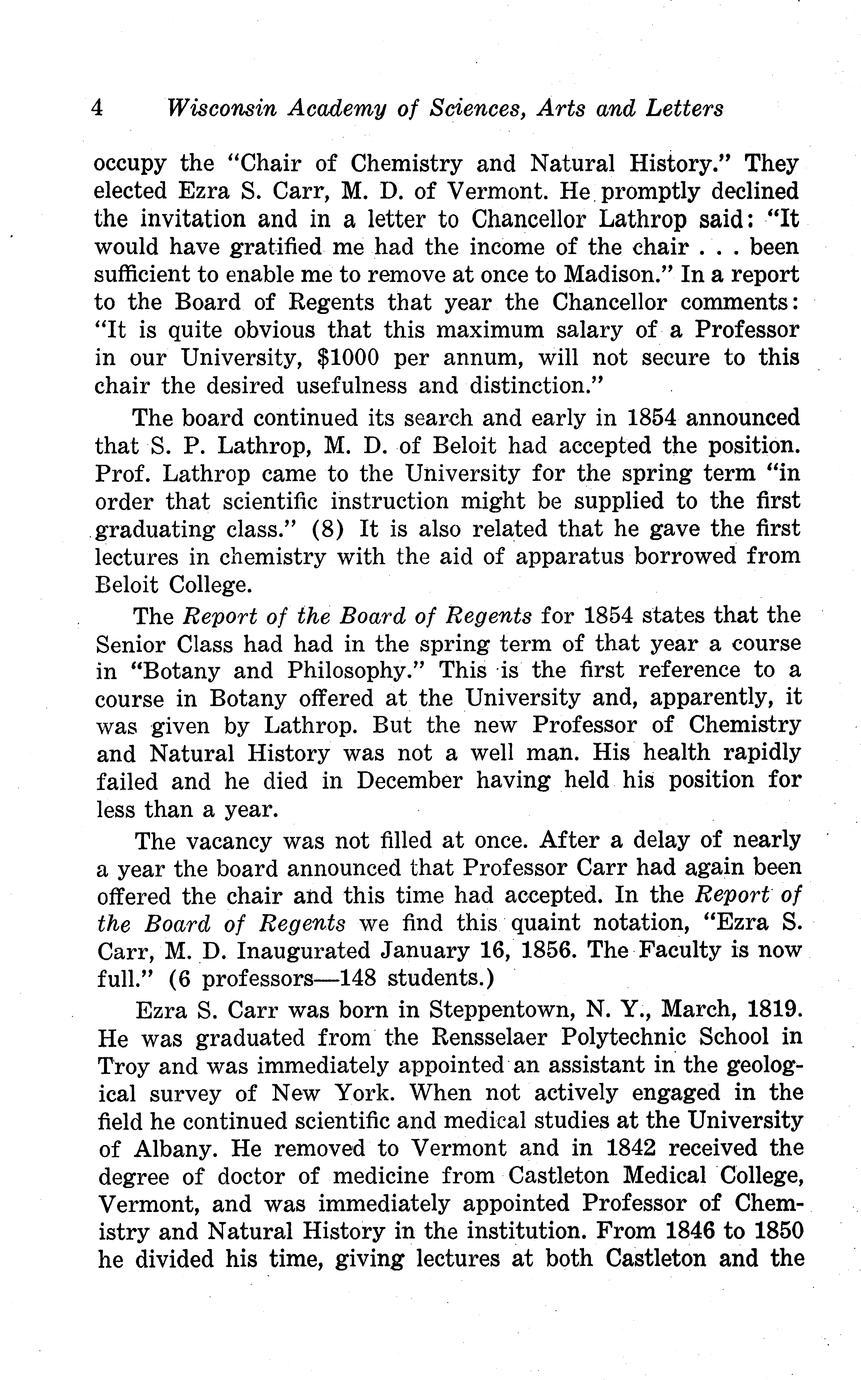 4 Wisconsin Academy of Sciences, Arts and Letters

occupy the "Chair of Chemistry and Natural History." They elected Ezra S. Carr, M. D. of Vermont. He promptly declined the invitation and in a letter to Chancellor Lathrop said: "It would have gratified me had the income of the chair . . . been sufficient to enable me to remove at once to Madison." In a report to the Board of Regents that year the Chancellor comments: "It is quite obvious that this maximum salary of a Professor in our University, $1000 per annum, will not secure to this chair the desired usefulness and distinction."

The board continued its search and early in 1854 announced that S. P. Lathrop, M. D. of Beloit had accepted the position. Prof. Lathrop came to the University for the spring term "in order that scientific instruction might be supplied to the first graduating class." (8) It is also related that he gave the first lectures in chemistry with the aid of apparatus borrowed from Beloit College.

The Report of the Board of Regents for 1854 states that the Senior Class had had in the spring term of that year a course in "Botany and Philosophy." This is the first reference to a course in Botany offered at the University and, apparently, it was given by Lathrop. But the new Professor of Chemistry and Natural History was not a well man. His health rapidly failed and he died in December having held his position for less than a year.

The vacancy was not filled at once. After a delay of nearly a year the board announced that Professor Carr had again been offered the chair and this time had accepted. In the Report of the Board of Regents we find this quaint notation, "Ezra S. Carr, M. D. Inaugurated January 16, 1856. The Faculty is now full." (6 professors—148 students.)

Ezra S. Carr was born in Steppentown, N. Y., March, 1819. He was graduated from the Rensselaer Polytechnic School in Troy and was immediately appointed an assistant in the geological survey of New York. When not actively engaged in the field he continued scientific and medical studies at the University of Albany. He removed to Vermont and in 1842 received the degree of doctor of medicine from Castleton Medical College, Vermont, and was immediately appointed Professor of Chemistry and Natural History in the institution. From 1846 to 1850 he divided his time, giving lectures at both Castleton and the